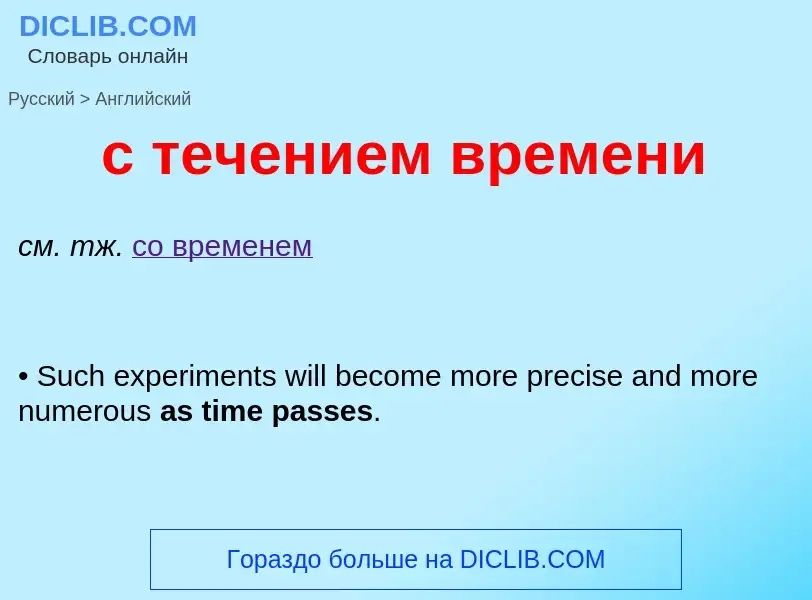 DICLIB.COM
Словарь онлайн

Русский > Английский

с течением времени

см. тж. со временем

• Such experiments will become more precise and more numerous as time passes.

Гораздо больше на DICLIB.COM